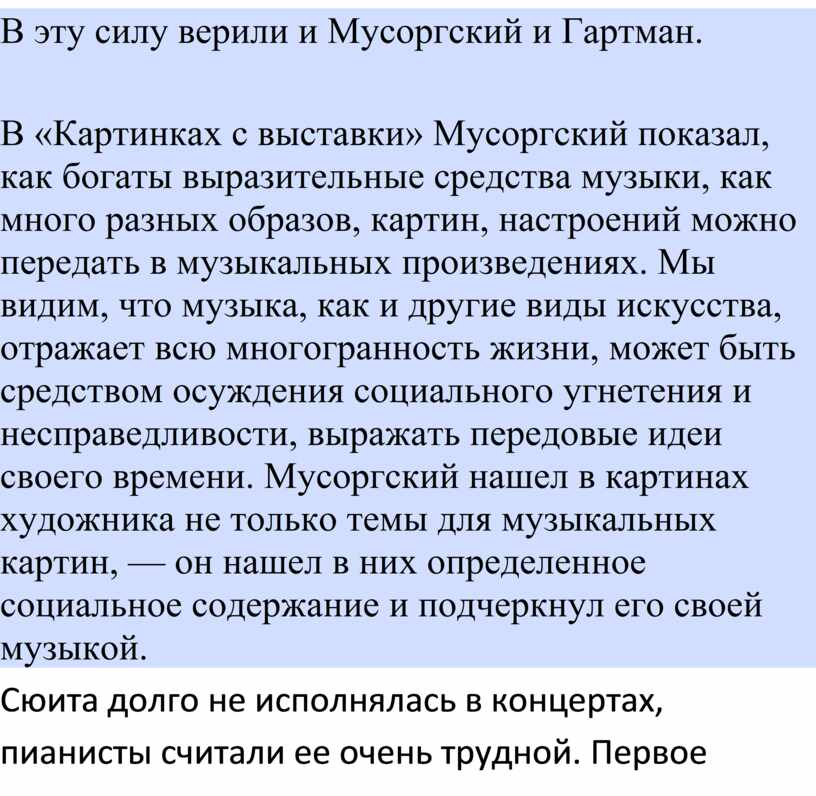 В эту силу верили и Мусоргский и Гартман.

В «Картинках с выставки» Мусоргский показал, как богаты выразительные средства музыки, как много разных образов, картин, настроений можно передать в музыкальных произведениях. Мы видим, что музыка, как и другие виды искусства, отражает всю многогранность жизни, может быть средством осуждения социального угнетения и несправедливости, выражать передовые идеи своего времени. Мусоргский нашел в картинах художника не только темы для музыкальных картин, — он нашел в них определенное социальное содержание и подчеркнул его своей музыкой.

Сюита долго не исполнялась в концертах, пианисты считали ее очень трудной. Первое